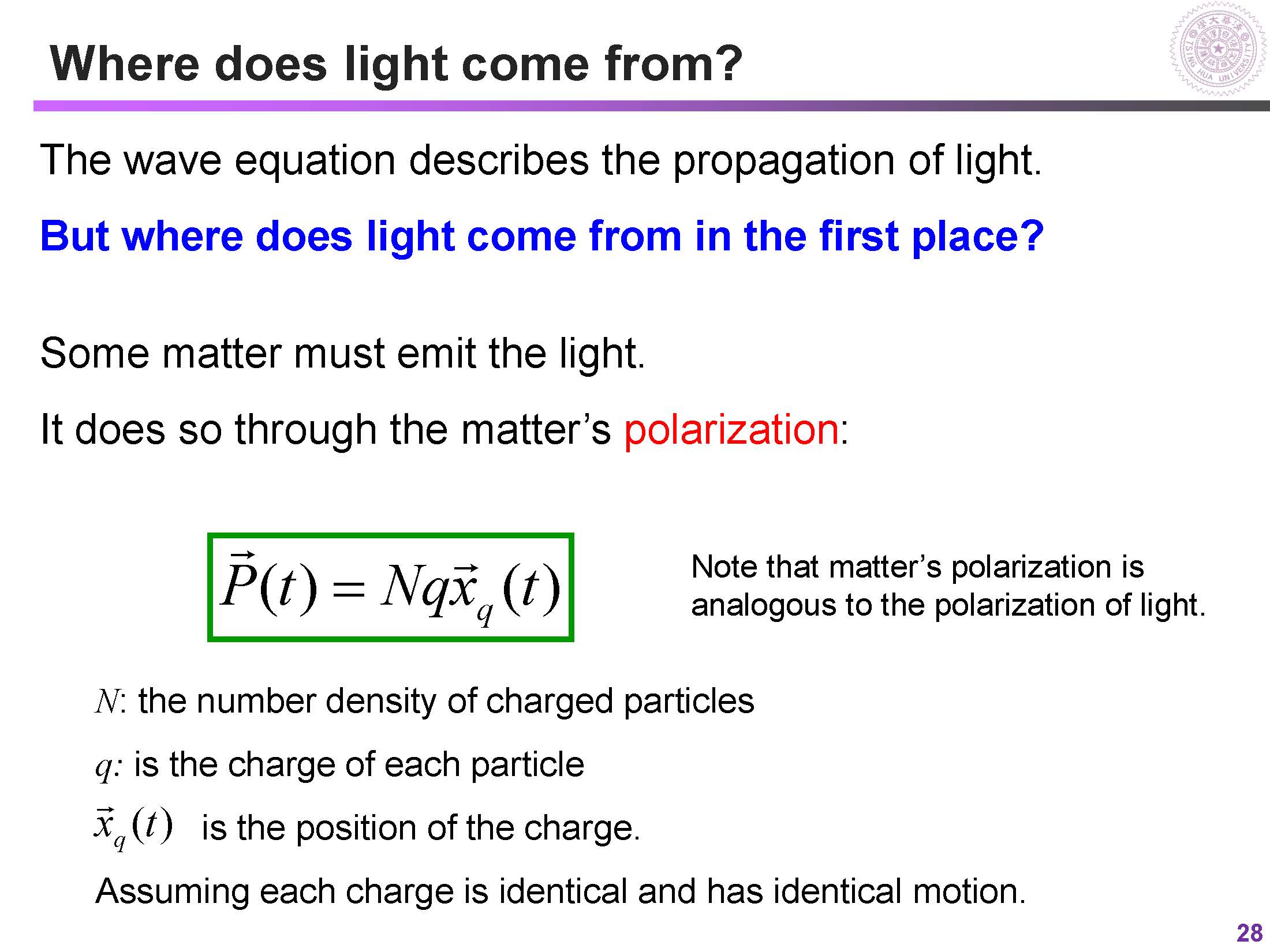 Where does light come from?

The wave equation describes the propagation of light.

But where does light come from in the first place?

Some matter must emit the light.

It does so through the matter's polarization:

$\vec{P}(t) = Nq\vec{x}_q(t)$

Note that matter's polarization is analogous to the polarization of light.

$N$: the number density of charged particles

$q$: is the charge of each particle

$\vec{x}_q(t)$ is the position of the charge.

Assuming each charge is identical and has identical motion.

28